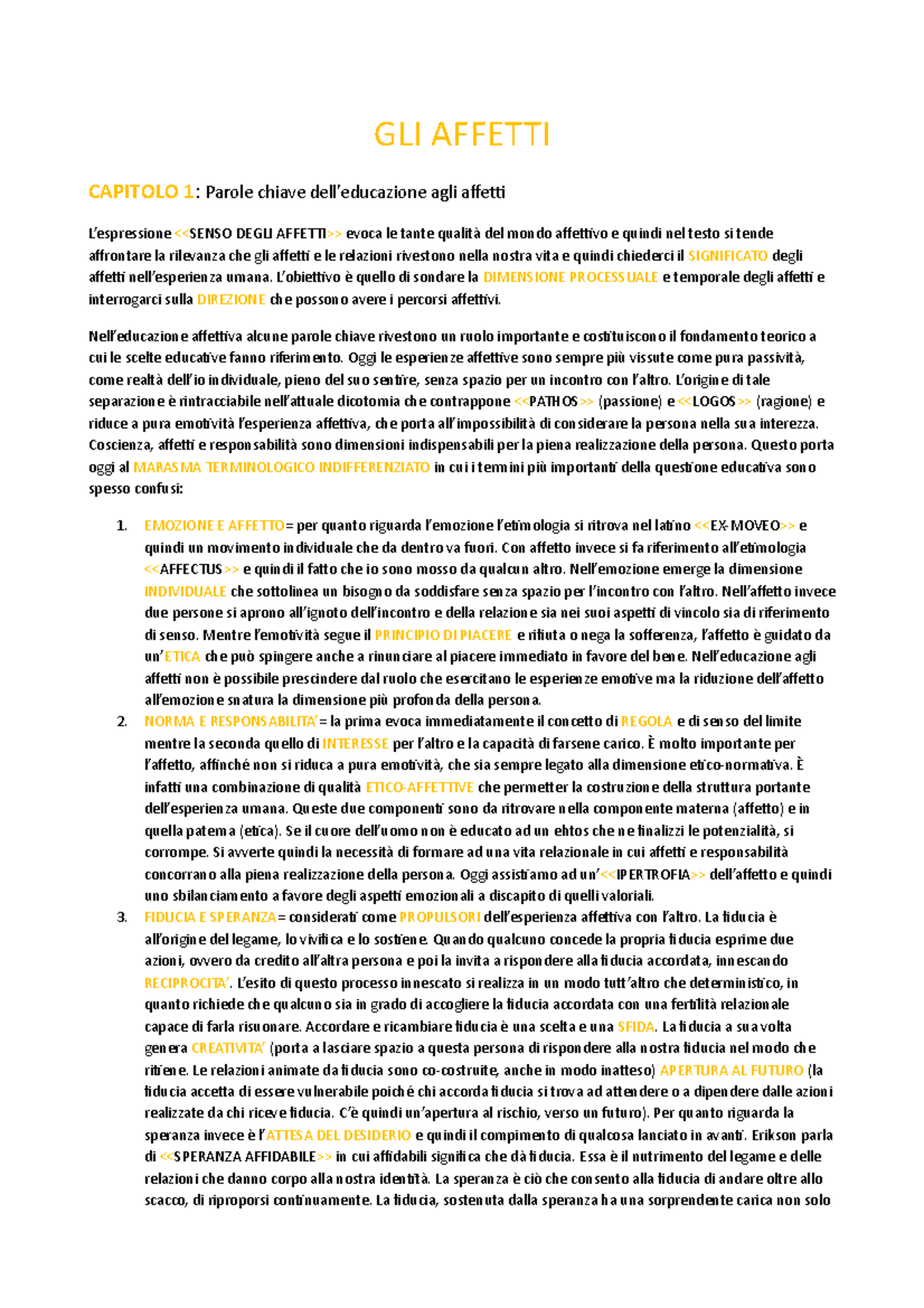 GLI AFFETTI

CAPITOLO 1: Parole chiave dell'educazione agli affetti

L'espressione <<SENSO DEGLI AFFETTI>> evoca le tante qualità del mondo affettivo e quindi nel testo si tende affrontare la rilevanza che gli affetti e le relazioni rivestono nella nostra vita e quindi chiederci il SIGNIFICATO degli affetti nell'esperienza umana. L'obiettivo è quello di sondare la DIMENSIONE PROCESSUALE e temporale degli affetti e interrogarci sulla DIREZIONE che possono avere i percorsi affettivi.

Nell'educazione affettiva alcune parole chiave rivestono un ruolo importante e costituiscono il fondamento teorico a cui le scelte educative fanno riferimento. Oggi le esperienze affettive sono sempre più vissute come pura passività, come realtà dell'io individuale, pieno del suo sentire, senza spazio per un incontro con l'altro. L'origine di tale separazione è rintracciabile nell'attuale dicotomia che contrappone <<PATHOS>> (passione) e <<LOGOS>> (ragione) e riduce a pura emotività l'esperienza affettiva, che porta all'impossibilità di considerare la persona nella sua interezza. Coscienza, affetti e responsabilità sono dimensioni indispensabili per la piena realizzazione della persona. Questo porta oggi al MARASMA TERMINOLOGICO INDIFFERENZIATO in cui i termini più importanti della questione educativa sono spesso confusi:

1. EMOZIONE E AFFETTO= per quanto riguarda l'emozione l'etimologia si ritrova nel latino <<EX-MOVEO>> e quindi un movimento individuale che da dentro va fuori. Con affetto invece si fa riferimento all'etimologia <<AFFECTUS>> e quindi il fatto che io sono mosso da qualcun altro. Nell'emozione emerge la dimensione INDIVIDUALE che sottolinea un bisogno da soddisfare senza spazio per l'incontro con l'altro. Nell'affetto invece due persone si aprono all'ignoto dell'incontro e della relazione sia nei suoi aspetti di vincolo sia di riferimento di senso. Mentre l'emotività segue il PRINCIPIO DI PIACERE e rifiuta o nega la sofferenza, l'affetto è guidato da un'ETICA che può spingere anche a rinunciare al piacere immediato in favore del bene. Nell'educazione agli affetti non è possibile prescindere dal ruolo che esercitano le esperienze emotive ma la riduzione dell'affetto all'emozione snatura la dimensione più profonda della persona.
2. NORMA E RESPONSABILITA'= la prima evoca immediatamente il concetto di REGOLA e di senso del limite mentre la seconda quello di INTERESSE per l'altro e la capacità di farsene carico. È molto importante per l'affetto, affinché non si riduca a pura emotività, che sia sempre legato alla dimensione etico-normativa. È infatti una combinazione di qualità ETICO-AFFETTIVE che permetter la costruzione della struttura portante dell'esperienza umana. Queste due componenti sono da ritrovare nella componente materna (affetto) e in quella paterna (etica). Se il cuore dell'uomo non è educato ad un ehtos che ne finalizzi le potenzialità, si corrompe. Si avverte quindi la necessità di formare ad una vita relazionale in cui affetti e responsabilità concorrano alla piena realizzazione della persona. Oggi assistiamo ad un'<<IPERTROFIA>> dell'affetto e quindi uno sbilanciamento a favore degli aspetti emozionali a discapito di quelli valoriali.
3. FIDUCIA E SPERANZA= considerati come PROPULSORI dell'esperienza affettiva con l'altro. La fiducia è all'origine del legame, lo vivifica e lo sostiene. Quando qualcuno concede la propria fiducia esprime due azioni, ovvero da credito all'altra persona e poi la invita a rispondere alla fiducia accordata, innescando RECIPROCITA'. L'esito di questo processo innescato si realizza in un modo tutt'altro che deterministico, in quanto richiede che qualcuno sia in grado di accogliere la fiducia accordata con una fertilità relazionale capace di farla risuonare. Accordare e ricambiare fiducia è una scelta e una SFIDA. La fiducia a sua volta genera CREATIVITA' (porta a lasciare spazio a questa persona di rispondere alla nostra fiducia nel modo che ritiene. Le relazioni animate da fiducia sono co-costruite, anche in modo inatteso) APERTURA AL FUTURO (la fiducia accetta di essere vulnerabile poiché chi accorda fiducia si trova ad attendere o a dipendere dalle azioni realizzate da chi riceve fiducia. C'è quindi un'apertura al rischio, verso un futuro). Per quanto riguarda la speranza invece è l'ATTESA DEL DESIDERIO e quindi il compimento di qualcosa lanciato in avanti. Erikson parla di <<SPERANZA AFFIDABILE>> in cui affidabili significa che dà fiducia. Essa è il nutrimento del legame e delle relazioni che danno corpo alla nostra identità. La speranza è ciò che consento alla fiducia di andare oltre allo scacco, di riproporsi continuamente. La fiducia, sostenuta dalla speranza ha una sorprendente carica non solo